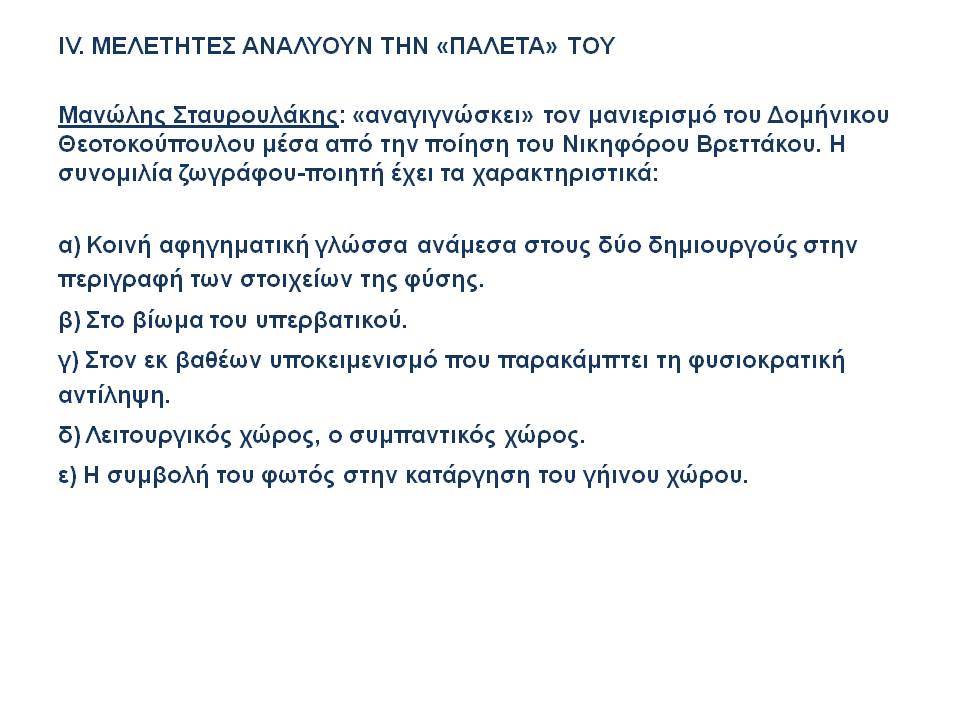 IV. ΜΕΛΕΤΗΤΕΣ ΑΝΑΛΥΟΥΝ ΤΗΝ «ΠΑΛΕΤΑ» ΤΟΥ

Μανώλης Σταυρουλάκης: «αναγιγνώσκει» τον μανιερισμό του Δομήνικου Θεοτοκούπουλου μέσα από την ποίηση του Νικηφόρου Βρεττάκου. Η συνομιλία ζωγράφου-ποιητή έχει τα χαρακτηριστικά:

α) Κοινή αφηγηματική γλώσσα ανάμεσα στους δύο δημιουργούς στην περιγραφή των στοιχείων της φύσης.

β) Στο βίωμα του υπερβατικού.

γ) Στον εκ βαθέων υποκειμενισμό που παρακάμπτει τη φυσιοκρατική αντίληψη.

δ) Λειτουργικός χώρος, ο συμπαντικός χώρος.

ε) Η συμβολή του φωτός στην κατάργηση του γήινου χώρου.